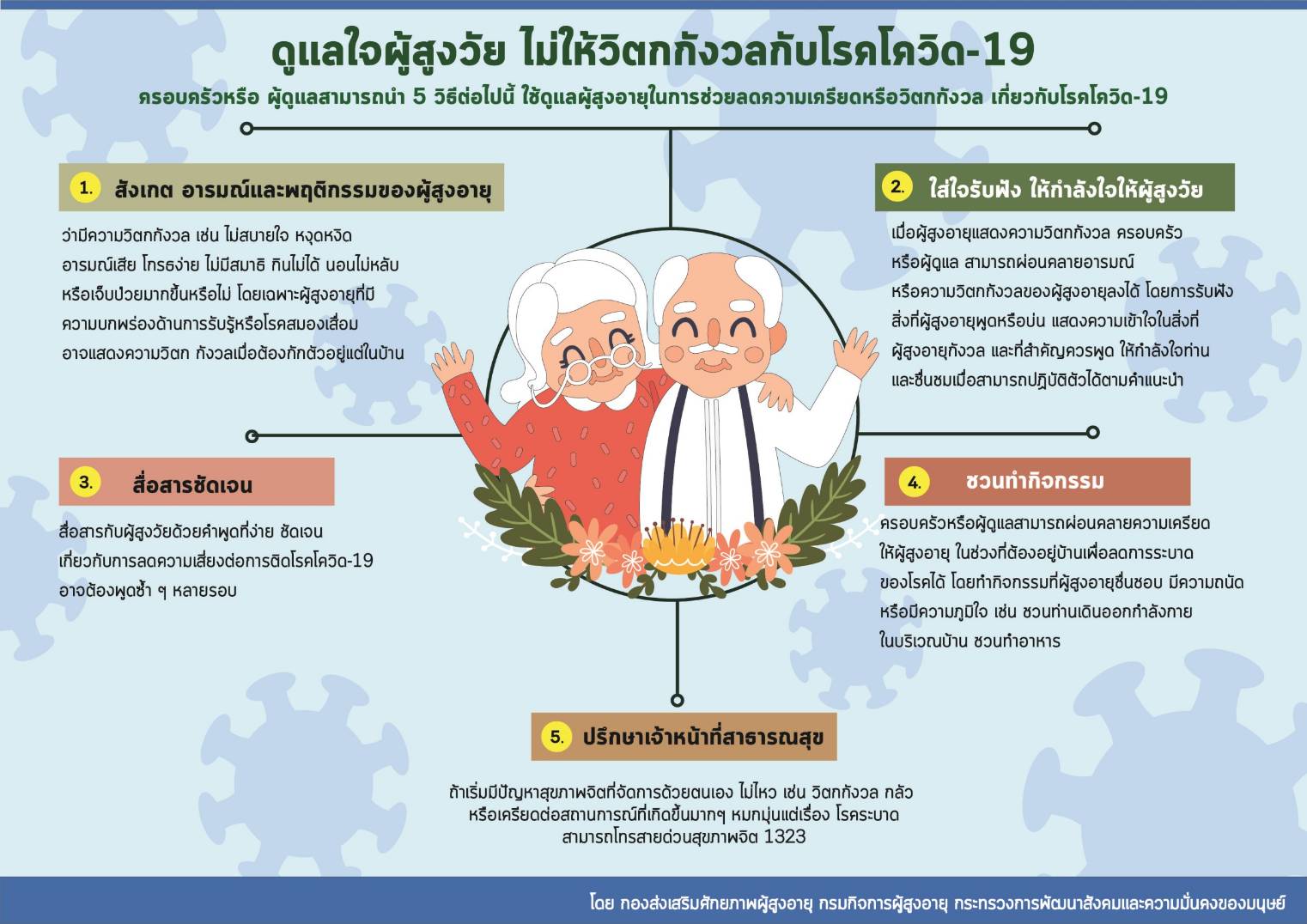 ดูแลใจผู้สูงวัย ไม่ให้วิตกกังวลกับโรคโควิด-19

ครอบครัวหรือ ผู้ดูแลสามารถนำ 5 วิธีต่อไปนี้ ใช้ดูแลผู้สูงอายุในการช่วยลดความเครียดหรือวิตกกังวล เกี่ยวกับโรคโควิด-19

1. สังเกต อารมณ์และพฤติกรรมของผู้สูงอายุ

ว่ามีความวิตกกังวล เช่น ไม่สบายใจ หงุดหงิด อารมณ์เสีย โกรธง่าย ไม่มีสมาธิ กินไม่ได้ นอนไม่หลับ หรือเจ็บป่วยมากขึ้นหรือไม่ โดยเฉพาะผู้สูงอายุที่มีความบกพร่องด้านการรับรู้หรือโรคสมองเสื่อม อาจแสดงความวิตก กังวลเมื่อต้องกักตัวอยู่แต่ในบ้าน

2. ใส่ใจรับฟัง ให้กำลังใจให้ผู้สูงวัย

เมื่อผู้สูงอายุแสดงความวิตกกังวล ครอบครัว หรือผู้ดูแล สามารถผ่อนคลายอารมณ์ หรือความวิตกกังวลของผู้สูงอายุลงได้ โดยการรับฟัง สิ่งที่ผู้สูงอายุพูดหรือบ่น แสดงความเข้าใจในสิ่งที่ ผู้สูงอายุกังวล และที่สำคัญควรพูด ให้กำลังใจท่าน และชื่นชมเมื่อสามารถปฏิบัติตัวได้ตามคำแนะนำ

3. สื่อสารชัดเจน

สื่อสารกับผู้สูงวัยด้วยคำพูดที่ง่าย ชัดเจน เกี่ยวกับการลดความเสี่ยงต่อการติดโรคโควิด-19 อาจต้องพูดซ้ำ ๆ หลายรอบ

4. ชวนทำกิจกรรม

ครอบครัวหรือผู้ดูแลสามารถผ่อนคลายความเครียด ให้ผู้สูงอายุ ในช่วงที่ต้องอยู่บ้านเพื่อลดการระบาด ของโรคได้ โดยทำกิจกรรมที่ผู้สูงอายุชื่นชอบ มีความถนัด หรือมีความภูมิใจ เช่น ชวนท่านเดินออกกำลังกาย ในบริเวณบ้าน ชวนทำอาหาร

5. ปรึกษาเจ้าหน้าที่สาธารณสุข

ถ้าเริ่มมีปัญหาสุขภาพจิตที่จัดการด้วยตนเอง ไม่ไหว เช่น วิตกกังวล กลัว หรือเครียดต่อสถานการณ์ที่เกิดขึ้นมากๆ หมกมุ่นแต่เรื่อง โรคระบาด สามารถโทรสายด่วนสุขภาพจิต 1323

โดย กองส่งเสริมศักยภาพผู้สูงอายุ กรมกิจการผู้สูงอายุ กระทรวงการพัฒนาสังคมและความมั่นคงของมนุษย์